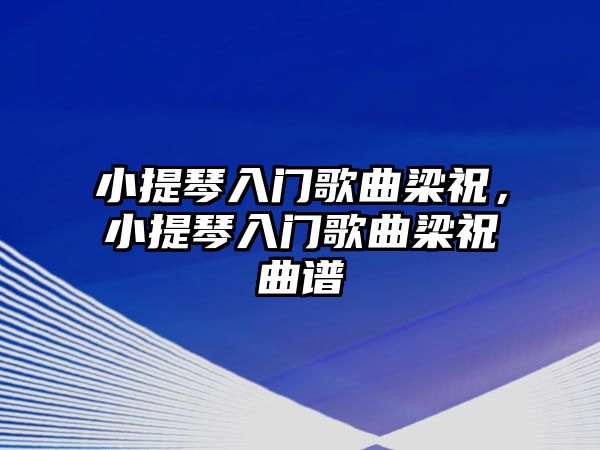 小提琴入门歌曲梁祝，小提琴入门歌曲梁祝曲谱